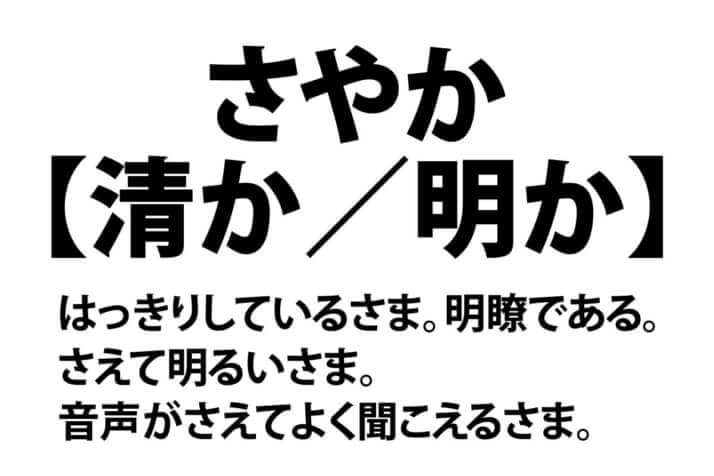 さやか
【清か／明か】

はっきりしているさま。明瞭である。
さえて明るいさま。
音声がさえてよく聞こえるさま。